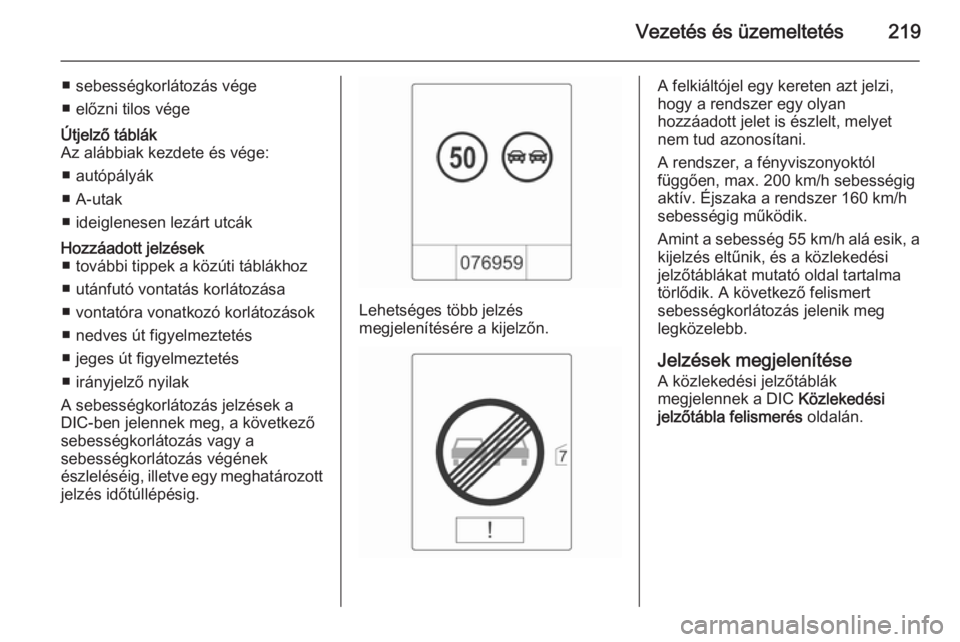 Vezetés és üzemeltetés 219

■ sebességkorlátozás vége
■ előzni tilos vége

Útjelző táblák
Az alábbiak kezdete és vége:
■ autópályák
■ A-utak
■ ideiglenesen lezárt utcák

Hozzáadott jelzések
■ további tippek a közúti táblákhoz
■ utánfutó vontatás korlátozása
■ vontatóra vonatkozó korlátozások
■ nedves út figyelmeztetés
■ jeges út figyelmeztetés
■ irányjelző nyilak

A sebességkorlátozás jelzések a DIC-ben jelennek meg, a következő sebességkorlátozás vagy a sebességkorlátozás végének észleléséig, illetve egy meghatározott jelzés időtúllépésig.

50

076959

Lehetséges több jelzés megjelenítésére a kijelzőn.

7

!

A felkiáltójel egy kereten azt jelzi, hogy a rendszer egy olyan hozzáadott jelet is észlelt, melyet nem tud azonosítani.

A rendszer, a fényviszonyoktól függően, max. 200 km/h sebességig aktív. Éjszaka a rendszer 160 km/h sebességig működik.

Amint a sebesség 55 km/h alá esik, a kijelzés eltűnik, és a közlekedési jelzőtáblákat mutató oldal tartalma törlődik. A következő felismert sebességkorlátozás jelenik meg legközelebb.

Jelzések megjelenítése
A közlekedési jelzőtáblák megjelennek a DIC Közlekedési jelzőtábla felismerés oldalán.

carmanualsonline.info